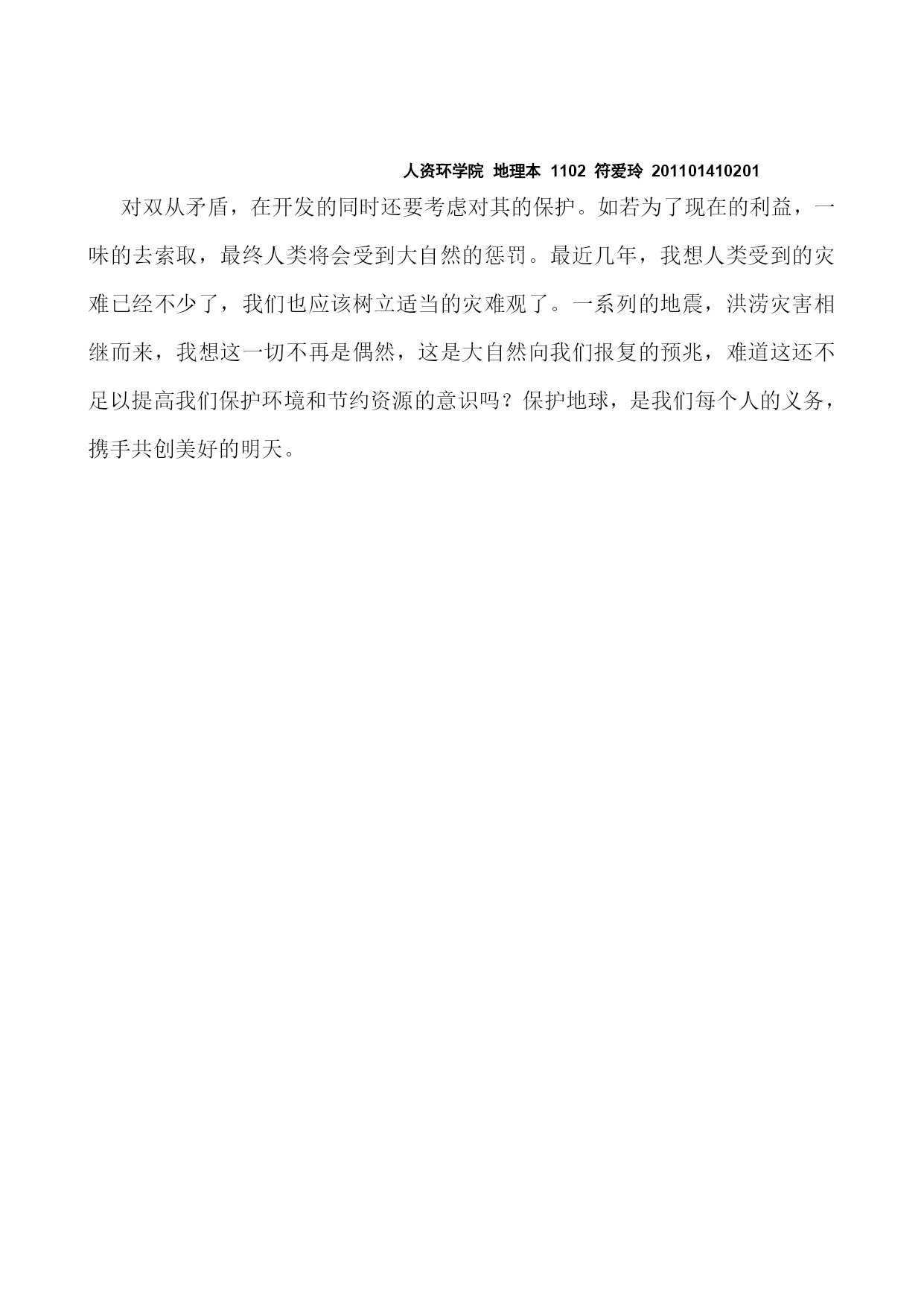 人资环学院 地理本 1102 符爱玲 201101410201

对双从矛盾，在开发的同时还要考虑对其的保护。如若为了现在的利益，一味的去索取，最终人类将会受到大自然的惩罚。最近几年，我想人类受到的灾难已经不少了，我们也应该树立适当的灾难观了。一系列的地震，洪涝灾害相继而来，我想这一切不再是偶然，这是大自然向我们报复的预兆，难道这还不足以提高我们保护环境和节约资源的意识吗？保护地球，是我们每个人的义务，携手共创美好的明天。